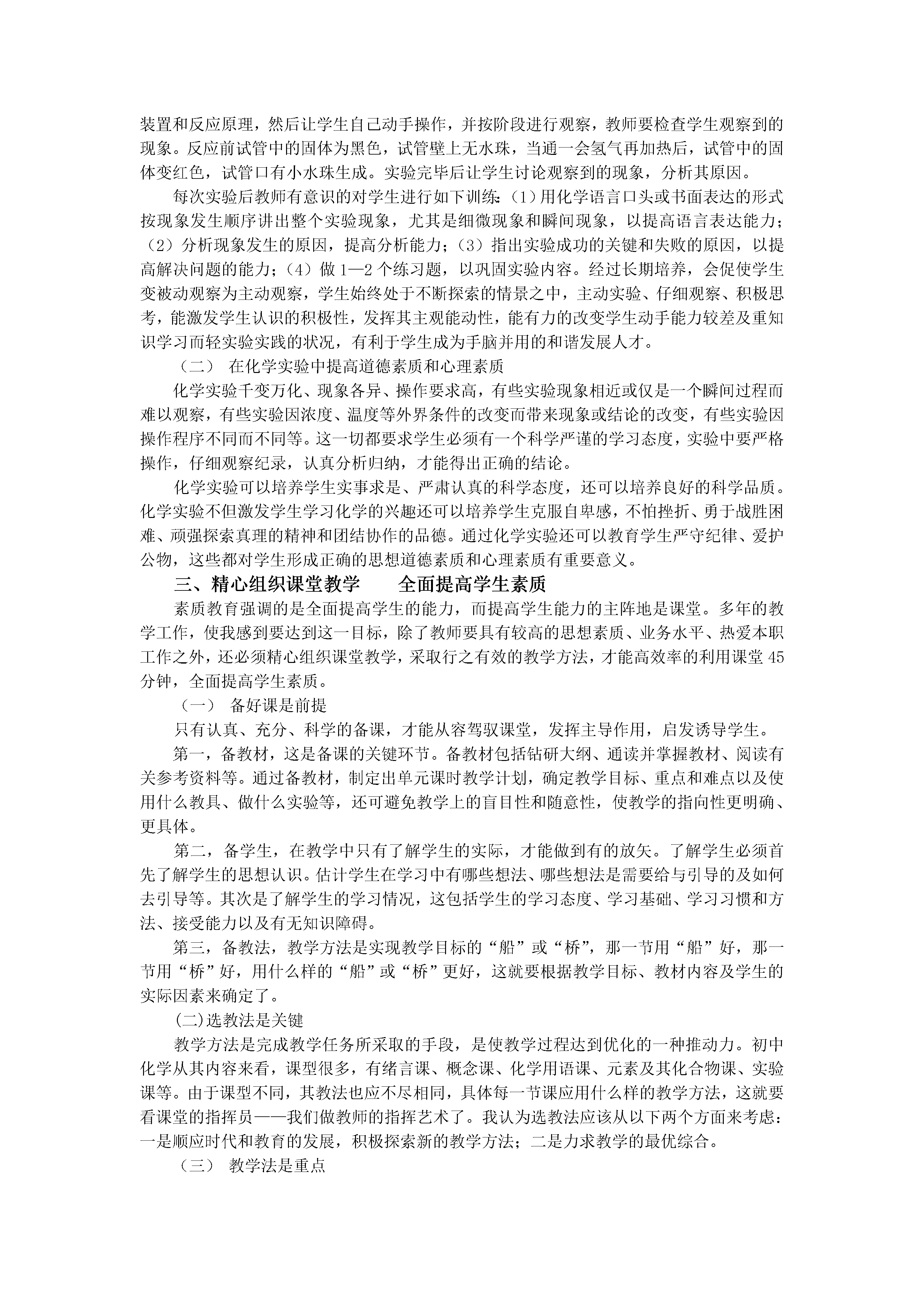 装置和反应原理，然后让学生自己动手操作，并按阶段进行观察，教师要检查学生观察到的现象。反应前试管中的固体为黑色，试管壁上无水珠，当通一会氢气再加热后，试管中的固体变红色，试管口有小水珠生成。实验完毕后让学生讨论观察到的现象，分析其原因。

每次实验后教师有意识的对学生进行如下训练：（1）用化学语言口头或书面表达的形式按现象发生顺序讲出整个实验现象，尤其是细微现象和瞬间现象，以提高语言表达能力；（2）分析现象发生的原因，提高分析能力；（3）指出实验成功的关键和失败的原因，以提高解决问题的能力；（4）做 1—2 个练习题，以巩固实验内容。经过长期培养，会促使学生变被动观察为主动观察，学生始终处于不断探索的情景之中，主动实验、仔细观察、积极思考，能激发学生认识的积极性，发挥其主观能动性，能有力的改变学生动手能力较差及重知识学习而轻实验实践的状况，有利于学生成为手脑并用的和谐发展人才。

（二） 在化学实验中提高道德素质和心理素质

化学实验千变万化、现象各异、操作要求高，有些实验现象相近或仅是一个瞬间过程而难以观察，有些实验因浓度、温度等外界条件的改变而带来现象或结论的改变，有些实验因操作程序不同而不同等。这一切都要求学生必须有一个科学严谨的学习态度，实验中要严格操作，仔细观察纪录，认真分析归纳，才能得出正确的结论。

化学实验可以培养学生实事求是、严肃认真的科学态度，还可以培养良好的科学品质。化学实验不但激发学生学习化学的兴趣还可以培养学生克服自卑感，不怕挫折、勇于战胜困难、顽强探索真理的精神和团结协作的品德。通过化学实验还可以教育学生严守纪律、爱护公物，这些都对学生形成正确的思想道德素质和心理素质有重要意义。

三、精心组织课堂教学　　全面提高学生素质

素质教育强调的是全面提高学生的能力，而提高学生能力的主阵地是课堂。多年的教学工作，使我感到要达到这一目标，除了教师要具有较高的思想素质、业务水平、热爱本职工作之外，还必须精心组织课堂教学，采取行之有效的教学方法，才能高效率的利用课堂 45 分钟，全面提高学生素质。

（一） 备好课是前提

只有认真、充分、科学的备课，才能从容驾驭课堂，发挥主导作用，启发诱导学生。

第一，备教材，这是备课的关键环节。备教材包括钻研大纲、通读并掌握教材、阅读有关参考资料等。通过备教材，制定出单元课时教学计划，确定教学目标、重点和难点以及使用什么教具、做什么实验等，还可避免教学上的盲目性和随意性，使教学的指向性更明确、更具体。

第二，备学生，在教学中只有了解学生的实际，才能做到有的放矢。了解学生必须首先了解学生的思想认识。估计学生在学习中有哪些想法、哪些想法是需要给与引导的及如何去引导等。其次是了解学生的学习情况，这包括学生的学习态度、学习基础、学习习惯和方法、接受能力以及有无知识障碍。

第三，备教法，教学方法是实现教学目标的“船”或“桥”，那一节用“船”好，那一节用“桥”好，用什么样的“船”或“桥”更好，这就要根据教学目标、教材内容及学生的实际因素来确定了。

(二)选教法是关键

教学方法是完成教学任务所采取的手段，是使教学过程达到优化的一种推动力。初中化学从其内容来看，课型很多，有绪言课、概念课、化学用语课、元素及其化合物课、实验课等。由于课型不同，其教法也应不尽相同，具体每一节课应用什么样的教学方法，这就要看课堂的指挥员——我们做教师的指挥艺术了。我认为选教法应该从以下两个方面来考虑：一是顺应时代和教育的发展，积极探索新的教学方法；二是力求教学的最优综合。

（三） 教学法是重点